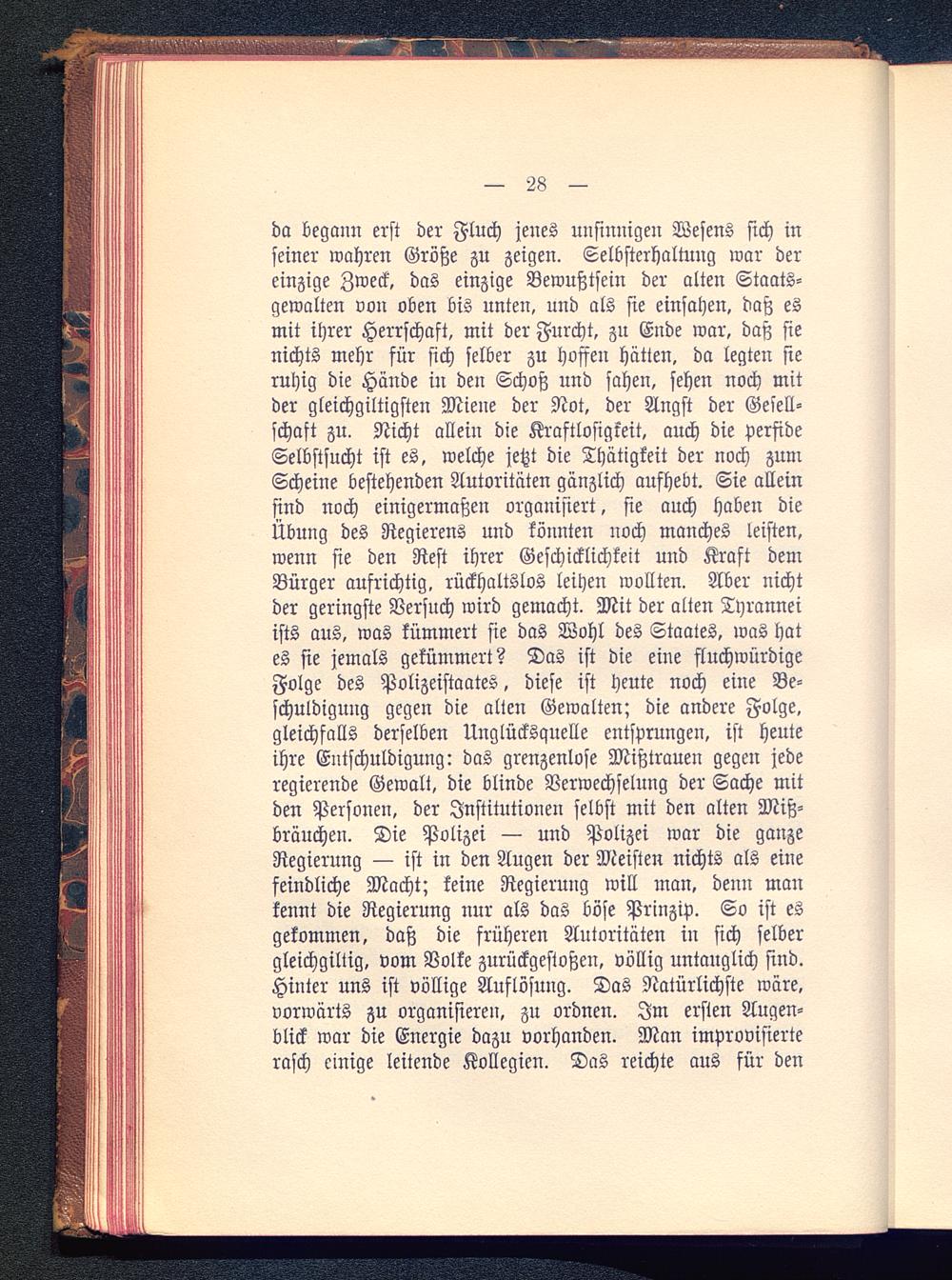 — 28 —

da begann erst der Fluch jenes unsinnigen Wesens sich in seiner wahren Größe zu zeigen. Selbsterhaltung war der einzige Zweck, das einzige Bewußtsein der alten Staatsgewalten von oben bis unten, und als sie einsahen, daß es mit ihrer Herrschaft, mit der Furcht, zu Ende war, daß sie nichts mehr für sich selber zu hoffen hätten, da legten sie ruhig die Hände in den Schoß und sahen, sehen noch mit der gleichgiltigsten Miene der Not, der Angst der Gesellschaft zu. Nicht allein die Kraftlosigkeit, auch die perfide Selbstsucht ist es, welche jetzt die Thätigkeit der noch zum Scheine bestehenden Autoritäten gänzlich aufhebt. Sie allein sind noch einigermaßen organisiert, sie auch haben die Übung des Regierens und könnten noch manches leisten, wenn sie den Rest ihrer Geschicklichkeit und Kraft dem Bürger aufrichtig, rückhaltslos leihen wollten. Aber nicht der geringste Versuch wird gemacht. Mit der alten Tyrannei ists aus, was kümmert sie das Wohl des Staates, was hat es sie jemals gekümmert? Das ist die eine fluchwürdige Folge des Polizeistaates, diese ist heute noch eine Beschuldigung gegen die alten Gewalten; die andere Folge, gleichfalls derselben Unglücksquelle entsprungen, ist heute ihre Entschuldigung: das grenzenlose Mißtrauen gegen jede regierende Gewalt, die blinde Verwechselung der Sache mit den Personen, der Institutionen selbst mit den alten Mißbräuchen. Die Polizei — und Polizei war die ganze Regierung — ist in den Augen der Meisten nichts als eine feindliche Macht; keine Regierung will man, denn man kennt die Regierung nur als das böse Prinzip. So ist es gekommen, daß die früheren Autoritäten in sich selber gleichgiltig, vom Volke zurückgestoßen, völlig untauglich sind. Hinter uns ist völlige Auflösung. Das Natürlichste wäre, vorwärts zu organisieren, zu ordnen. Im ersten Augenblick war die Energie dazu vorhanden. Man improvisierte rasch einige leitende Kollegien. Das reichte aus für den